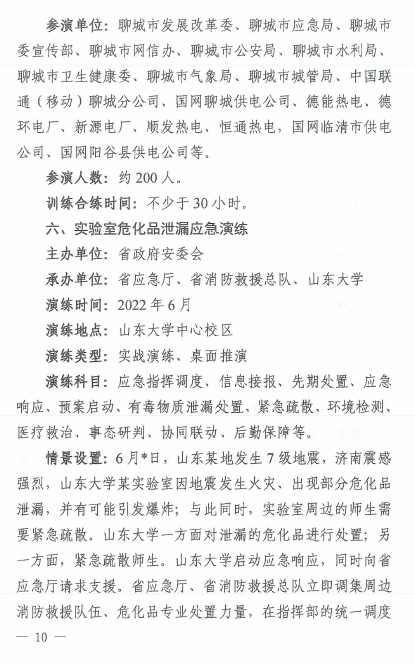 参演单位：聊城市发展改革委、聊城市应急局、聊城市委宣传部、聊城市网信办、聊城市公安局、聊城市水利局、聊城市卫生健康委、聊城市气象局、聊城市城管局、中国联通（移动）聊城分公司、国网聊城供电公司、德能热电、德环电厂、新源电厂、顺发热电、恒通热电，国网临清市供电公司、国网阳谷县供电公司等。

参演人数：约 200 人。

训练合练时间：不少于 30 小时。

六、实验室危化品泄漏应急演练

主办单位：省政府安委会

承办单位：省应急厅、省消防救援总队、山东大学

演练时间：2022 年 6 月

演练地点：山东大学中心校区

演练类型：实战演练、桌面推演

演练科目：应急指挥调度、信息接报、先期处置、应急响应、预案启动、有毒物质泄漏处置、紧急疏散、环境检测、医疗救治、事态研判、协同联动、后勤保障等。

情景设置：6 月*日，山东某地发生 7 级地震，济南震感强烈，山东大学某实验室因地震发生火灾、出现部分危化品泄漏，并有可能引发爆炸；与此同时，实验室周边的师生需要紧急疏散。山东大学一方面对泄漏的危化品进行处置；另一方面，紧急疏散师生。山东大学启动应急响应，同时向省应急厅请求支援。省应急厅、省消防救援总队立即调集周边消防救援队伍、危化品专业处置力量，在指挥部的统一调度

— 10 —